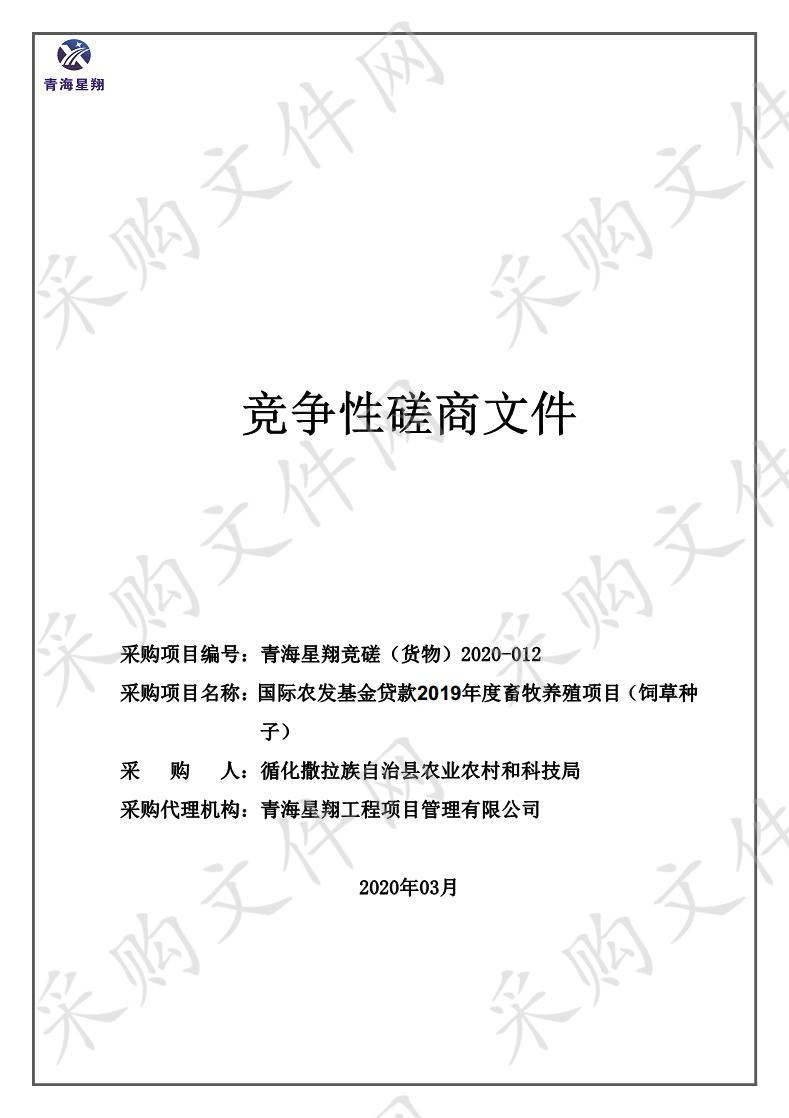 青海星翔

采购文件网

竞争性磋商文件

采购项目编号：青海星翔竞磋（货物）2020-012

采购项目名称：国际农发基金贷款2019年度畜牧养殖项目（饲草种子）

采　　购　　人：循化撒拉族自治县农业农村和科技局

采购代理机构：青海星翔工程项目管理有限公司

2020年03月